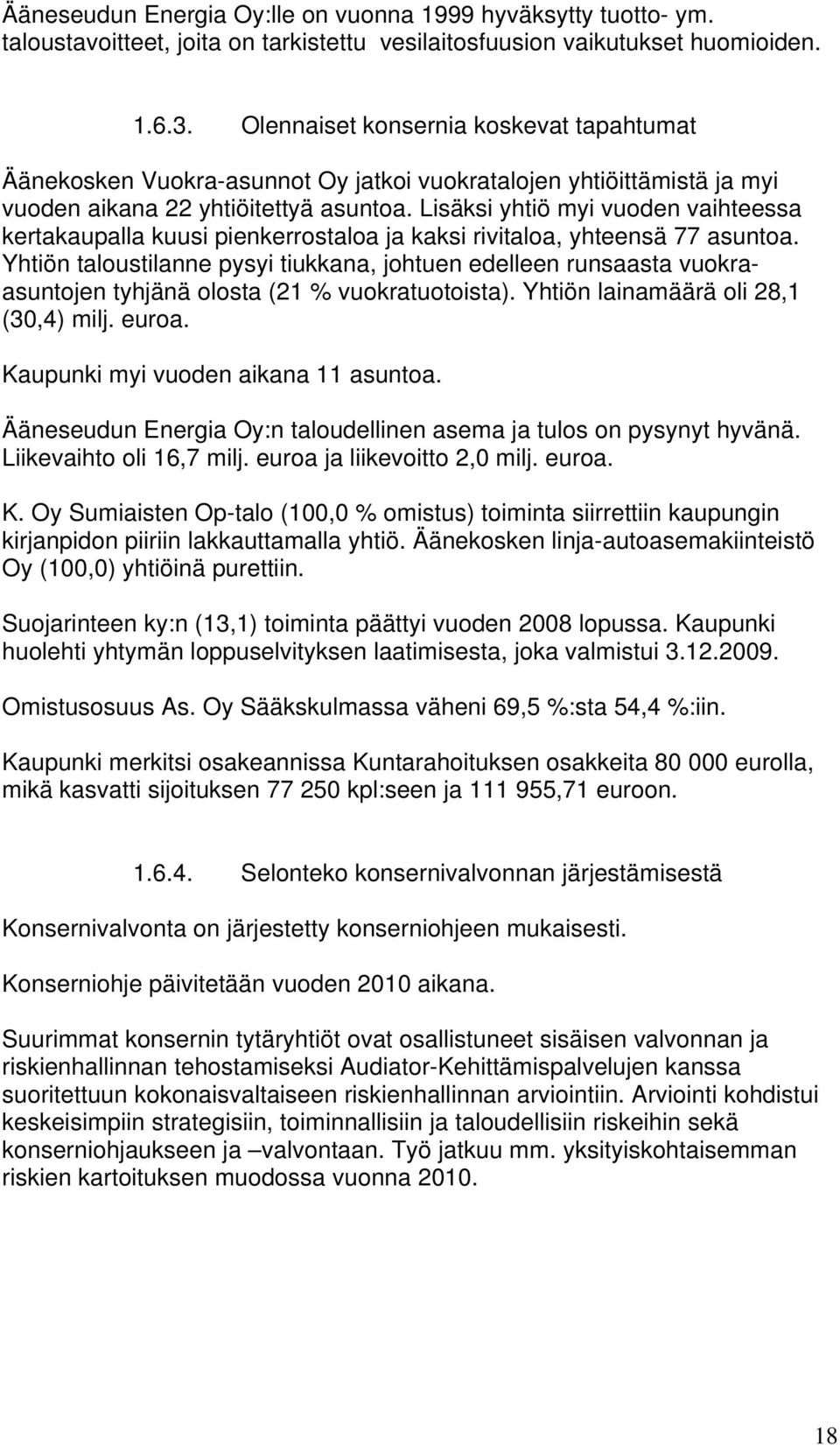 Ääneseudun Energia Oy:lle on vuonna 1999 hyväksytty tuotto- ym. taloustavoitteet, joita on tarkistettu vesilaitosfuusion vaikutukset huomioiden.

1.6.3. Olennaiset konsernia koskevat tapahtumat

Äänekosken Vuokra-asunnot Oy jatkoi vuokratalojen yhtiöittämistä ja myi vuoden aikana 22 yhtiöitettyä asuntoa. Lisäksi yhtiö myi vuoden vaihteessa kertakaupalla kuusi pienkerrostaloa ja kaksi rivitaloa, yhteensä 77 asuntoa. Yhtiön taloustilanne pysyi tiukkana, johtuen edelleen runsaasta vuokra-asuntojen tyhjänä olosta (21 % vuokratuotoista). Yhtiön lainamäärä oli 28,1 (30,4) milj. euroa.

Kaupunki myi vuoden aikana 11 asuntoa.

Ääneseudun Energia Oy:n taloudellinen asema ja tulos on pysynyt hyvänä. Liikevaihto oli 16,7 milj. euroa ja liikevoitto 2,0 milj. euroa.

K. Oy Sumiaisten Op-talo (100,0 % omistus) toiminta siirrettiin kaupungin kirjanpidon piiriin lakkauttamalla yhtiö. Äänekosken linja-autoasemakiinteistö Oy (100,0) yhtiöinä purettiin.

Suojarinteen ky:n (13,1) toiminta päättyi vuoden 2008 lopussa. Kaupunki huolehti yhtymän loppuselvityksen laatimisesta, joka valmistui 3.12.2009.

Omistusosuus As. Oy Sääkskulmassa väheni 69,5 %:sta 54,4 %:iin.

Kaupunki merkitsi osakeannissa Kuntarahoituksen osakkeita 80 000 eurolla, mikä kasvatti sijoituksen 77 250 kpl:seen ja 111 955,71 euroon.

1.6.4. Selonteko konsernivalvonnan järjestämisestä

Konsernivalvonta on järjestetty konserniohjeen mukaisesti.

Konserniohje päivitetään vuoden 2010 aikana.

Suurimmat konsernin tytäryhtiöt ovat osallistuneet sisäisen valvonnan ja riskienhallinnan tehostamiseksi Audiator-Kehittämispalvelujen kanssa suoritettuun kokonaisvaltaiseen riskienhallinnan arviointiin. Arviointi kohdistui keskeisimpiin strategisiin, toiminnallisiin ja taloudellisiin riskeihin sekä konserniohjaukseen ja –valvontaan. Työ jatkuu mm. yksityiskohtaisemman riskien kartoituksen muodossa vuonna 2010.

18